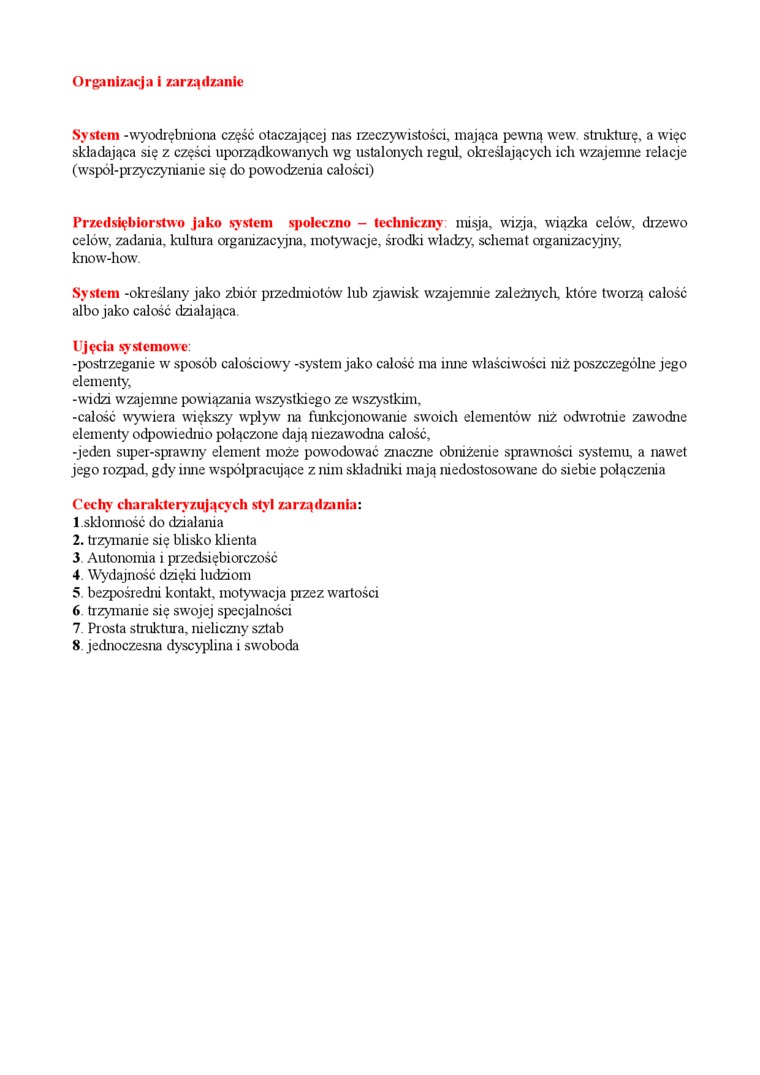 Organizacja i zarządzanie

System -wyodrębniona część otaczającej nas rzeczywistości, mająca pewną wew. strukturę, a więc składająca się z części uporządkowanych wg ustalonych reguł, określających ich wzajemne relacje (współ-przyczynianie się do powodzenia całości)

Przedsiębiorstwo jako system społeczno – techniczny: misja, wizja, wiązka celów, drzewo celów, zadania, kultura organizacyjna, motywacje, środki władzy, schemat organizacyjny, know-how.

System -określany jako zbiór przedmiotów lub zjawisk wzajemnie zależnych, które tworzą całość albo jako całość działająca.

Ujęcia systemowe:
-postrzeganie w sposób całościowy -system jako całość ma inne właściwości niż poszczególne jego elementy,
-widzi wzajemne powiązania wszystkiego ze wszystkim,
-całość wywiera większy wpływ na funkcjonowanie swoich elementów niż odwrotnie zawodne elementy odpowiednio połączone dają niezawodna całość,
-jeden super-sprawny element może powodować znaczne obniżenie sprawności systemu, a nawet jego rozpad, gdy inne współpracujące z nim składniki mają niedostosowane do siebie połączenia

Cechy charakteryzujących styl zarządzania:
1.skłonność do działania
2. trzymanie się blisko klienta
3. Autonomia i przedsiębiorczość
4. Wydajność dzięki ludziom
5. bezpośredni kontakt, motywacja przez wartości
6. trzymanie się swojej specjalności
7. Prosta struktura, nieliczny sztab
8. jednoczesna dyscyplina i swoboda